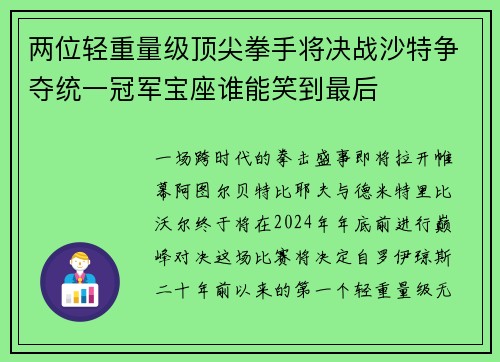 两位轻重量级顶尖拳手将决战沙特争夺统一冠军宝座谁能笑到最后

一场跨时代的拳击盛事即将拉开帷幕阿图尔贝特比耶夫与德米特里比沃尔终于将在2024年年底前进行巅峰对决这场比赛将决定自罗伊琼斯二十年前以来的第一个轻重量级无